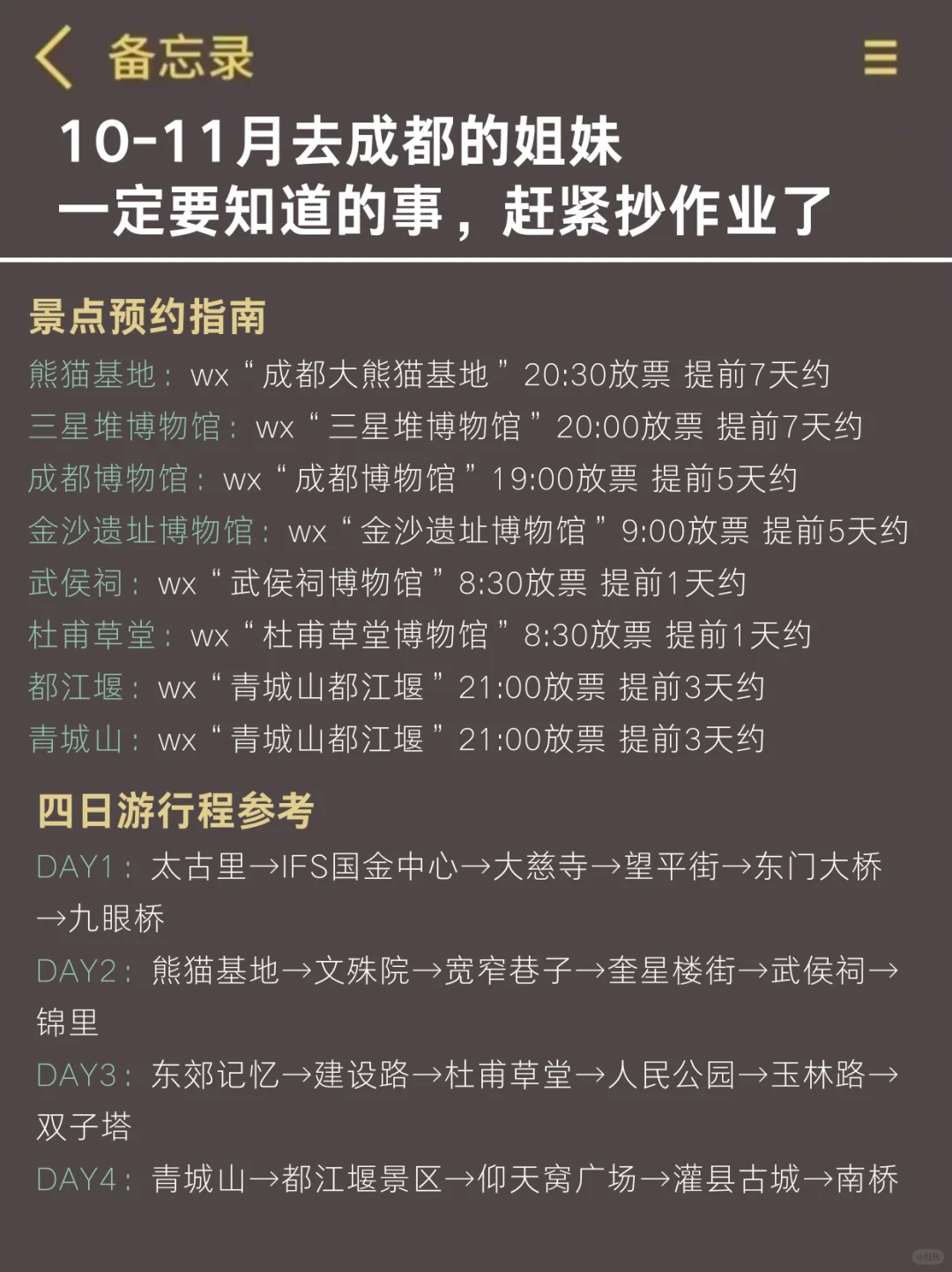 备忘录

10-11月去成都的姐妹
一定要知道的事，赶紧抄作业了

景点预约指南
熊猫基地：wx“成都大熊猫基地”20:30放票 提前7天约
三星堆博物馆：wx“三星堆博物馆”20:00放票 提前7天约
成都博物馆：wx“成都博物馆”19:00放票 提前5天约
金沙遗址博物馆：wx“金沙遗址博物馆”9:00放票 提前5天约
武侯祠：wx“武侯祠博物馆”8:30放票 提前1天约
杜甫草堂：wx“杜甫草堂博物馆”8:30放票 提前1天约
都江堰：wx“青城山都江堰”21:00放票 提前3天约
青城山：wx“青城山都江堰”21:00放票 提前3天约

四日游行程参考
DAY1：太古里→IFS国金中心→大慈寺→望平街→东门大桥→九眼桥
DAY2：熊猫基地→文殊院→宽窄巷子→奎星楼街→武侯祠→锦里
DAY3：东郊记忆→建设路→杜甫草堂→人民公园→玉林路→双子塔
DAY4：青城山→都江堰景区→仰天窝广场→灌县古城→南桥